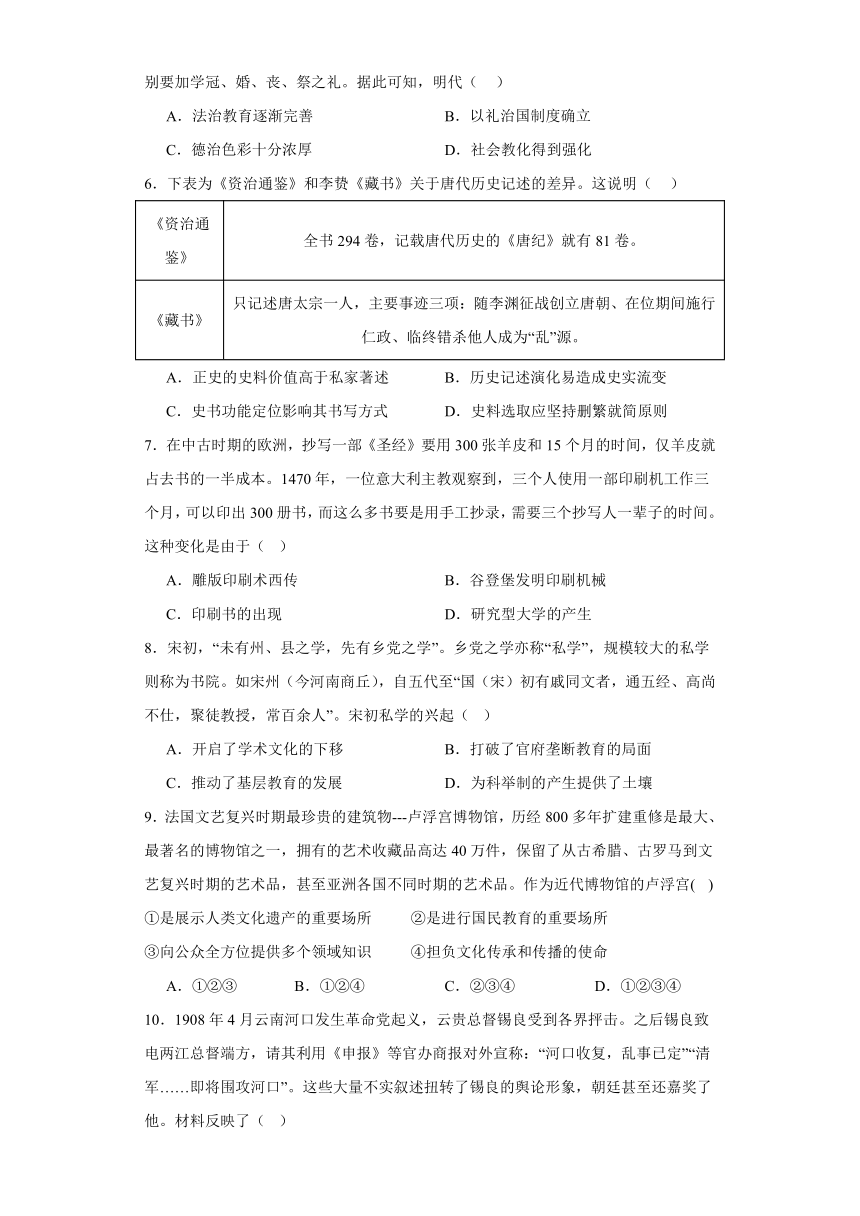 别要加学冠、婚、丧、祭之礼。据此可知，明代（    ）

A．法治教育逐渐完善　　　　B．以礼治国制度确立

C．德治色彩十分浓厚　　　　D．社会教化得到强化

6．下表为《资治通鉴》和李贽《藏书》关于唐代历史记述的差异。这说明（    ）

| 《资治通鉴》 | 全书 294 卷，记载唐代历史的《唐纪》就有 81 卷。 |
|---|---|
| 《藏书》 | 只记述唐太宗一人，主要事迹三项：随李渊征战创立唐朝、在位期间施行仁政、临终错杀他人成为“乱”源。 |

A．正史的史料价值高于私家著述　　　　B．历史记述演化易造成史实流变

C．史书功能定位影响其书写方式　　　　D．史料选取应坚持删繁就简原则

7．在中古时期的欧洲，抄写一部《圣经》要用 300 张羊皮和 15 个月的时间，仅羊皮就占去书的一半成本。1470 年，一位意大利主教观察到，三个人使用一部印刷机工作三个月，可以印出 300 册书，而这么多书要是用手工抄录，需要三个抄写人一辈子的时间。这种变化是由于（    ）

A．雕版印刷术西传　　　　B．谷登堡发明印刷机械

C．印刷书的出现　　　　D．研究型大学的产生

8．宋初，“未有州、县之学，先有乡党之学”。乡党之学亦称“私学”，规模较大的私学则称为书院。如宋州（今河南商丘），自五代至“国（宋）初有戚同文者，通五经、高尚不仕，聚徒教授，常百余人”。宋初私学的兴起（    ）

A．开启了学术文化的下移　　　　B．打破了官府垄断教育的局面

C．推动了基层教育的发展　　　　D．为科举制的产生提供了土壤

9．法国文艺复兴时期最珍贵的建筑物---卢浮宫博物馆，历经 800 多年扩建重修是最大、最著名的博物馆之一，拥有的艺术收藏品高达 40 万件，保留了从古希腊、古罗马到文艺复兴时期的艺术品，甚至亚洲各国不同时期的艺术品。作为近代博物馆的卢浮宫(    )

①是展示人类文化遗产的重要场所　　②是进行国民教育的重要场所

③向公众全方位提供多个领域知识　　④担负文化传承和传播的使命

A．①②③　　B．①②④　　C．②③④　　D．①②③④

10．1908 年 4 月云南河口发生革命党起义，云贵总督锡良受到各界抨击。之后锡良致电两江总督端方，请其利用《申报》等官办商报对外宣称：“河口收复，乱事已定”“清军……即将围攻河口”。这些大量不实叙述扭转了锡良的舆论形象，朝廷甚至还嘉奖了他。材料反映了（    ）